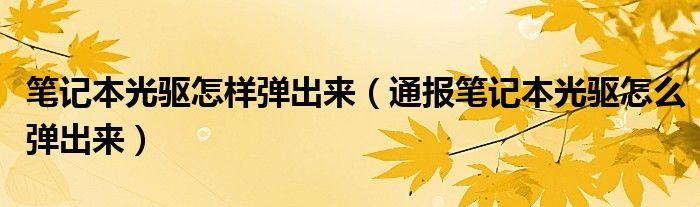 笔记本光驱怎样弹出来（通报笔记本光驱怎么弹出来）